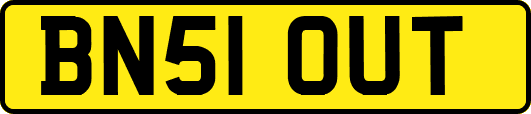 BN51 OUT